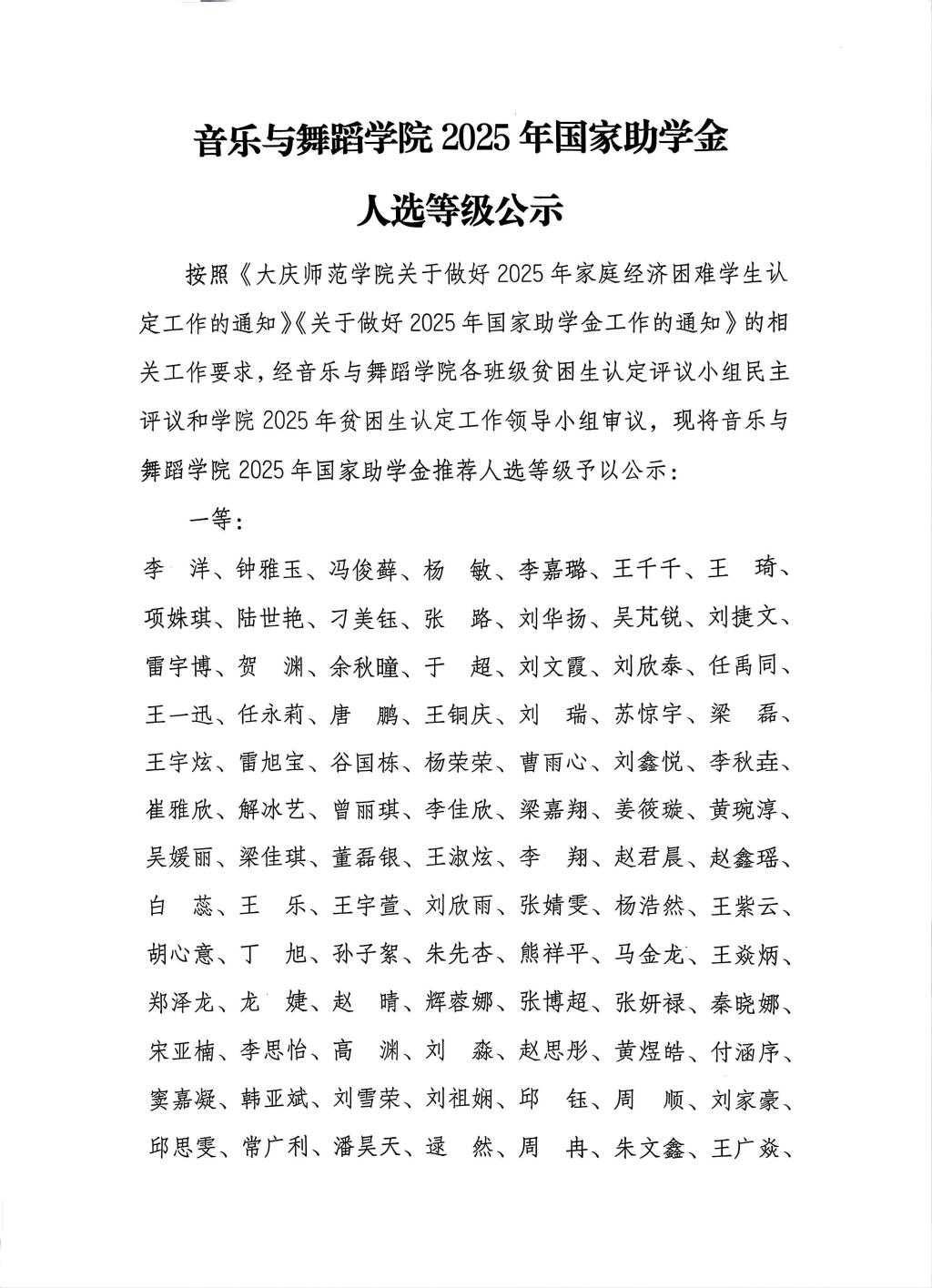 音乐与舞蹈学院 2025 年国家助学金

人选等级公示

按照《大庆师范学院关于做好 2025 年家庭经济困难学生认定工作的通知》《关于做好 2025 年国家助学金工作的通知》的相关工作要求，经音乐与舞蹈学院各班级贫困生认定评议小组民主评议和学院 2025 年贫困生认定工作领导小组审议，现将音乐与舞蹈学院 2025 年国家助学金推荐人选等级予以公示：

一等：

李 洋、钟雅玉、冯俊薛、杨 敏、李嘉璐、王千千、王 琦、项姝琪、陆世艳、刁美钰、张 路、刘华扬、吴芃锐、刘捷文、雷宇博、贺 渊、余秋瞳、于 超、刘文霞、刘欣泰、任禹同、王一迅、任永莉、唐 鹏、王铜庆、刘 瑞、苏惊宇、梁 磊、王宇炫、雷旭宝、谷国栋、杨荣荣、曹雨心、刘鑫悦、李秋垚、崔雅欣、解冰艺、曾丽琪、李佳欣、梁嘉翔、姜筱璇、黄琬淳、吴媛丽、梁佳琪、董磊银、王淑炫、李 翔、赵君晨、赵鑫瑶、白 蕊、王 乐、王宇萱、刘欣雨、张婧雯、杨浩然、王紫云、胡心意、丁 旭、孙子絮、朱先杏、熊祥平、马金龙、王焱炳、郑泽龙、龙 婕、赵 晴、辉蓉娜、张博超、张妍禄、秦晓娜、宋亚楠、李思怡、高 渊、刘 淼、赵思彤、黄煜皓、付涵序、窦嘉凝、韩亚斌、刘雪荣、刘祖娴、邱 钰、周 顺、刘家豪、邱思雯、常广利、潘昊天、逯 然、周 冉、朱文鑫、王广焱、